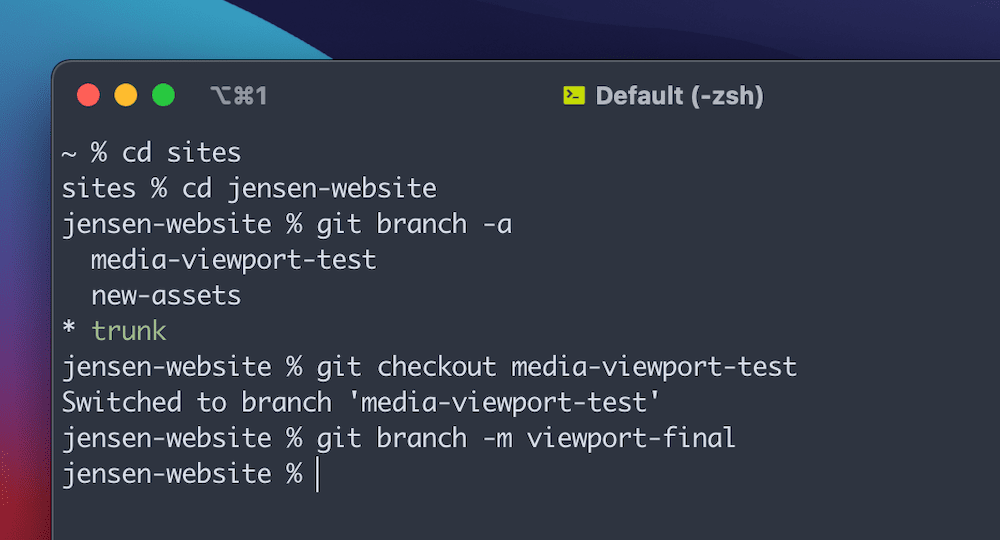 ⌥⌘1
Default (-zsh)

~ % cd sites
sites % cd jensen-website
jensen-website % git branch -a
  media-viewport-test
  new-assets
* trunk
jensen-website % git checkout media-viewport-test
Switched to branch 'media-viewport-test'
jensen-website % git branch -m viewport-final
jensen-website %